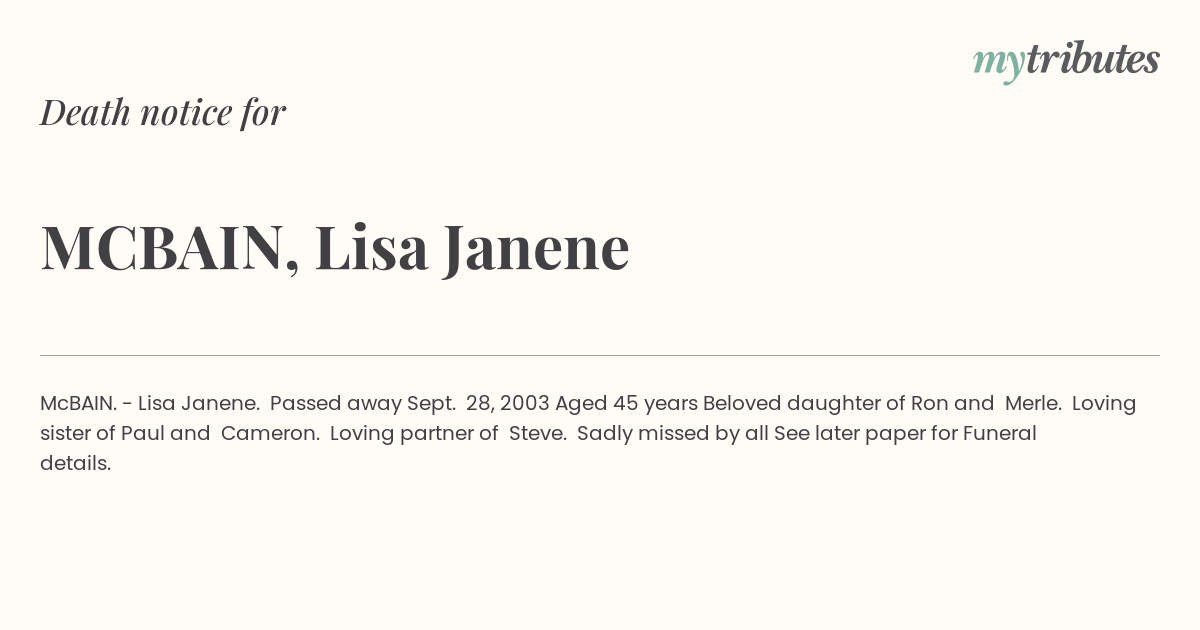 mytributes

Death notice for

MCBAIN, Lisa Janene

McBAIN. - Lisa Janene. Passed away Sept. 28, 2003 Aged 45 years Beloved daughter of Ron and Merle. Loving sister of Paul and Cameron. Loving partner of Steve. Sadly missed by all See later paper for Funeral details.